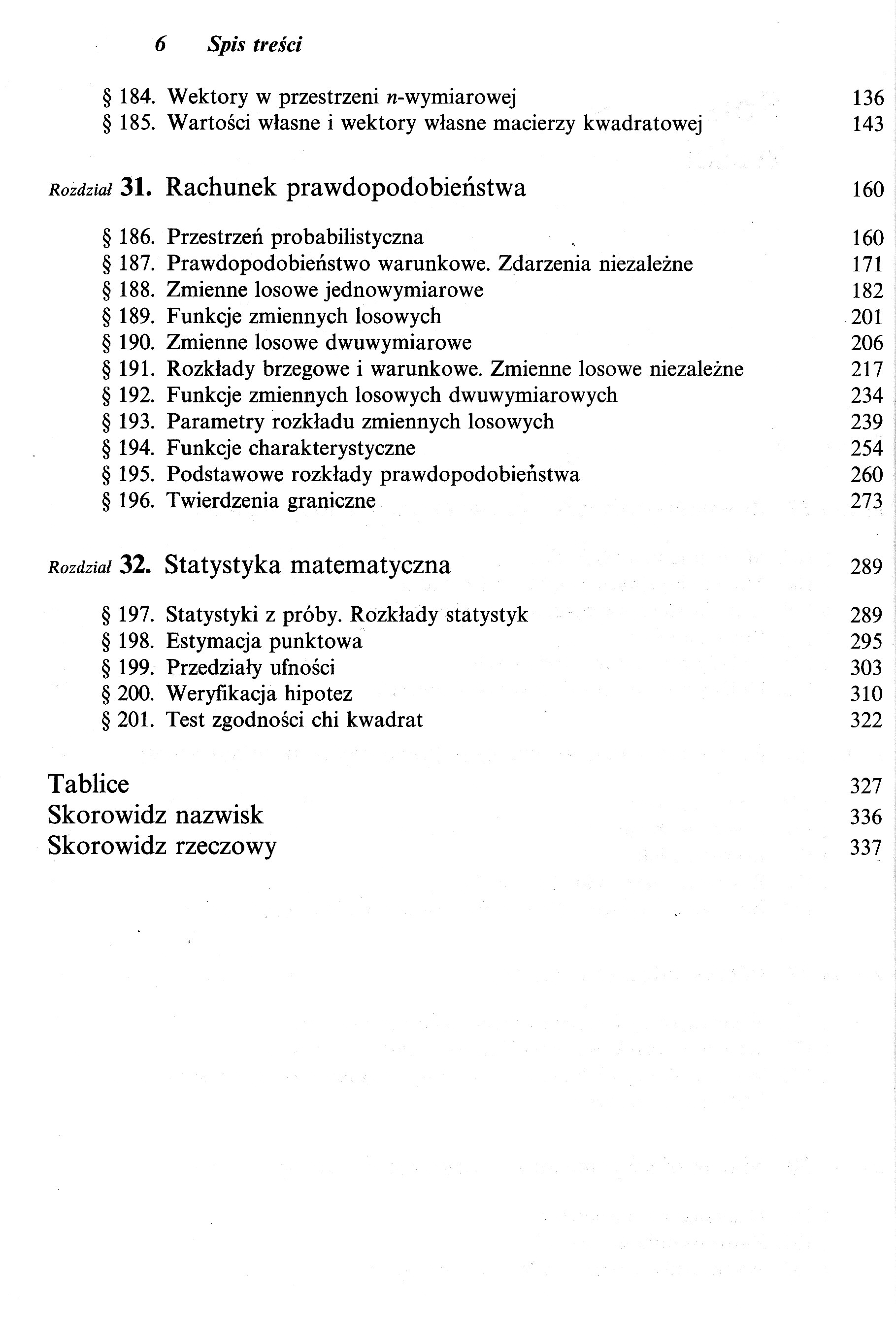 6 Spis treści

§ 184. Wektory w przestrzeni $n$-wymiarowej 136
§ 185. Wartości własne i wektory własne macierzy kwadratowej 143

Rozdział 31. Rachunek prawdopodobieństwa 160

§ 186. Przestrzeń probabilistyczna 160
§ 187. Prawdopodobieństwo warunkowe. Zdarzenia niezależne 171
§ 188. Zmienne losowe jednowymiarowe 182
§ 189. Funkcje zmiennych losowych 201
§ 190. Zmienne losowe dwuwymiarowe 206
§ 191. Rozkłady brzegowe i warunkowe. Zmienne losowe niezależne 217
§ 192. Funkcje zmiennych losowych dwuwymiarowych 234
§ 193. Parametry rozkładu zmiennych losowych 239
§ 194. Funkcje charakterystyczne 254
§ 195. Podstawowe rozkłady prawdopodobieństwa 260
§ 196. Twierdzenia graniczne 273

Rozdział 32. Statystyka matematyczna 289

§ 197. Statystyki z próby. Rozkłady statystyk 289
§ 198. Estymacja punktowa 295
§ 199. Przedziały ufności 303
§ 200. Weryfikacja hipotez 310
§ 201. Test zgodności chi kwadrat 322

Tablice 327
Skorowidz nazwisk 336
Skorowidz rzeczowy 337